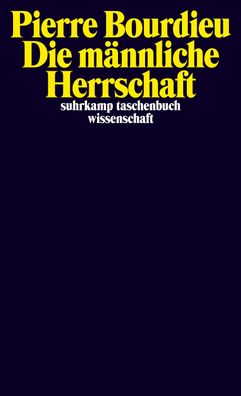 Pierre Bourdieu
Die männliche Herrschaft
suhrkamp taschenbuch wissenschaft